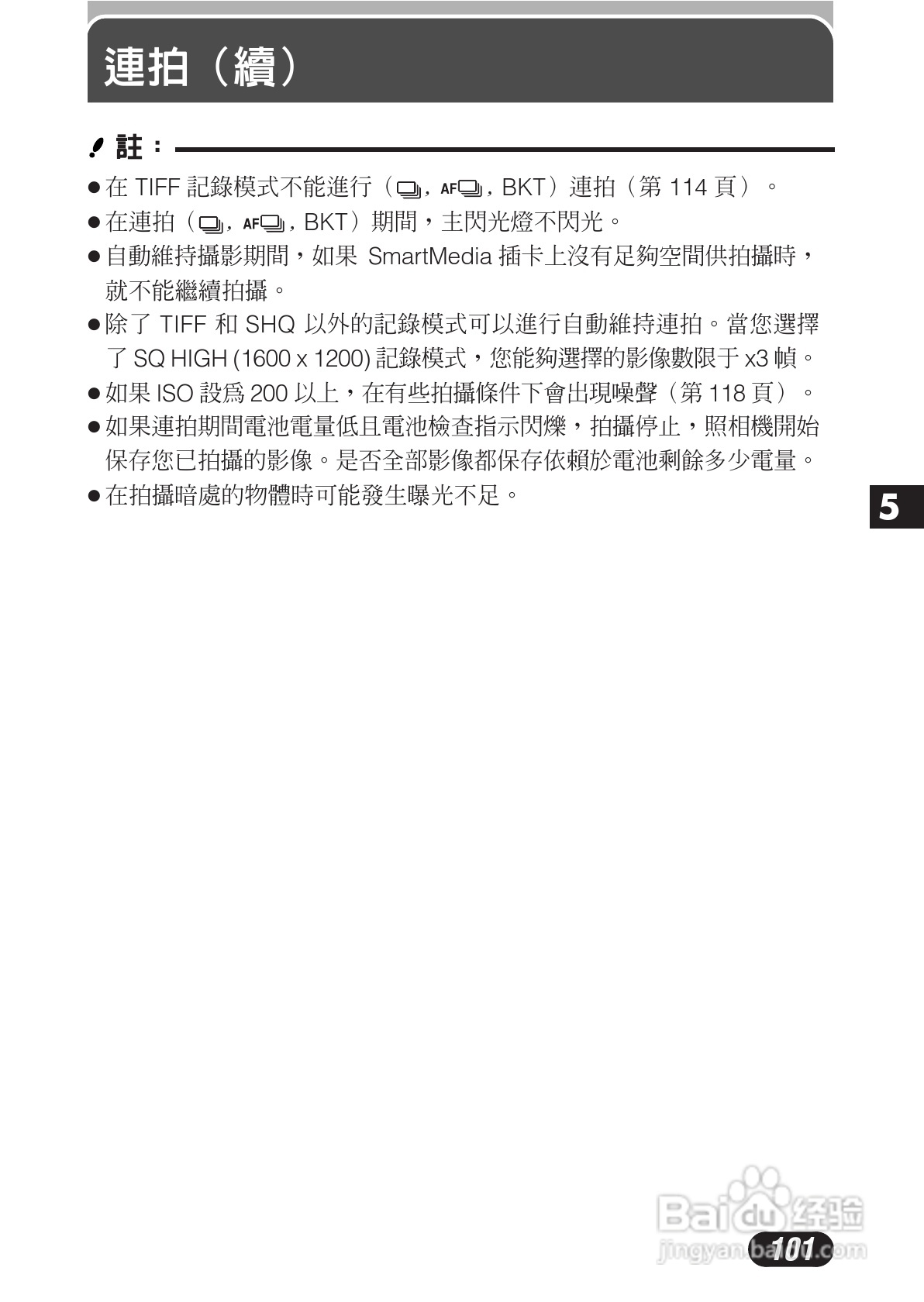 連拍（續）

註：

• 在TIFF記錄模式不能進行（, AF, BKT）連拍（第114頁）。
• 在連拍（, AF, BKT）期間，主閃光燈不閃光。
• 自動維持攝影期間，如果SmartMedia插卡上沒有足夠空間供拍攝時，就不能繼續拍攝。
• 除了TIFF和SHQ以外的記錄模式可以進行自動維持連拍。當您選擇了SQ HIGH (1600 x 1200)記錄模式，您能夠選擇的影像數限于x3幀。
• 如果ISO設爲200以上，在有些拍攝條件下會出現噪聲（第118頁）。
• 如果連拍期間電池電量低且電池檢查指示閃爍，拍攝停止，照相機開始保存您已拍攝的影像。是否全部影像都保存依賴於電池剩餘多少電量。
• 在拍攝暗處的物體時可能發生曝光不足。

5

101

Baidu经验
jingyan.baidu.com